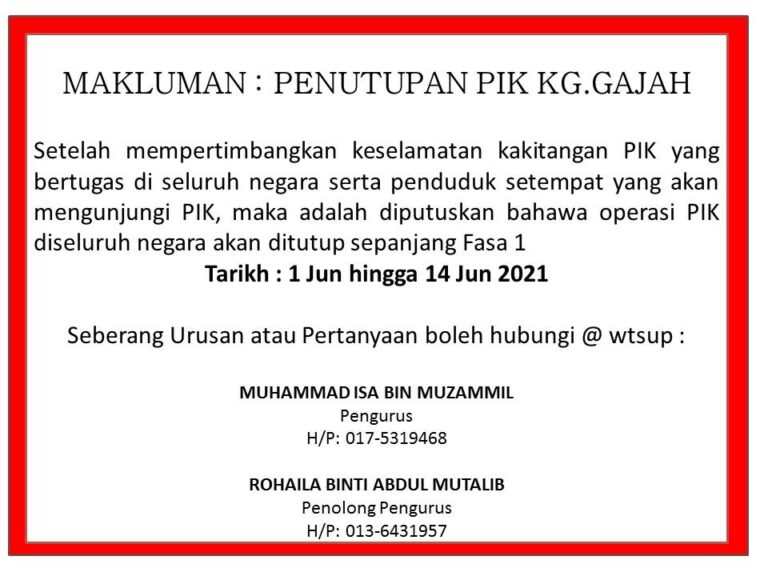 MAKLUMAN : PENUTUPAN PIK KG.GAJAH

Setelah mempertimbangkan keselamatan kakitangan PIK yang bertugas di seluruh negara serta penduduk setempat yang akan mengunjungi PIK, maka adalah diputuskan bahawa operasi PIK diseluruh negara akan ditutup sepanjang Fasa 1

Tarikh : 1 Jun hingga 14 Jun 2021

Seberang Urusan atau Pertanyaan boleh hubungi @ wtsup :

MUHAMMAD ISA BIN MUZAMMIL
Pengurus
H/P: 017-5319468

ROHAILA BINTI ABDUL MUTALIB
Penolong Pengurus
H/P: 013-6431957